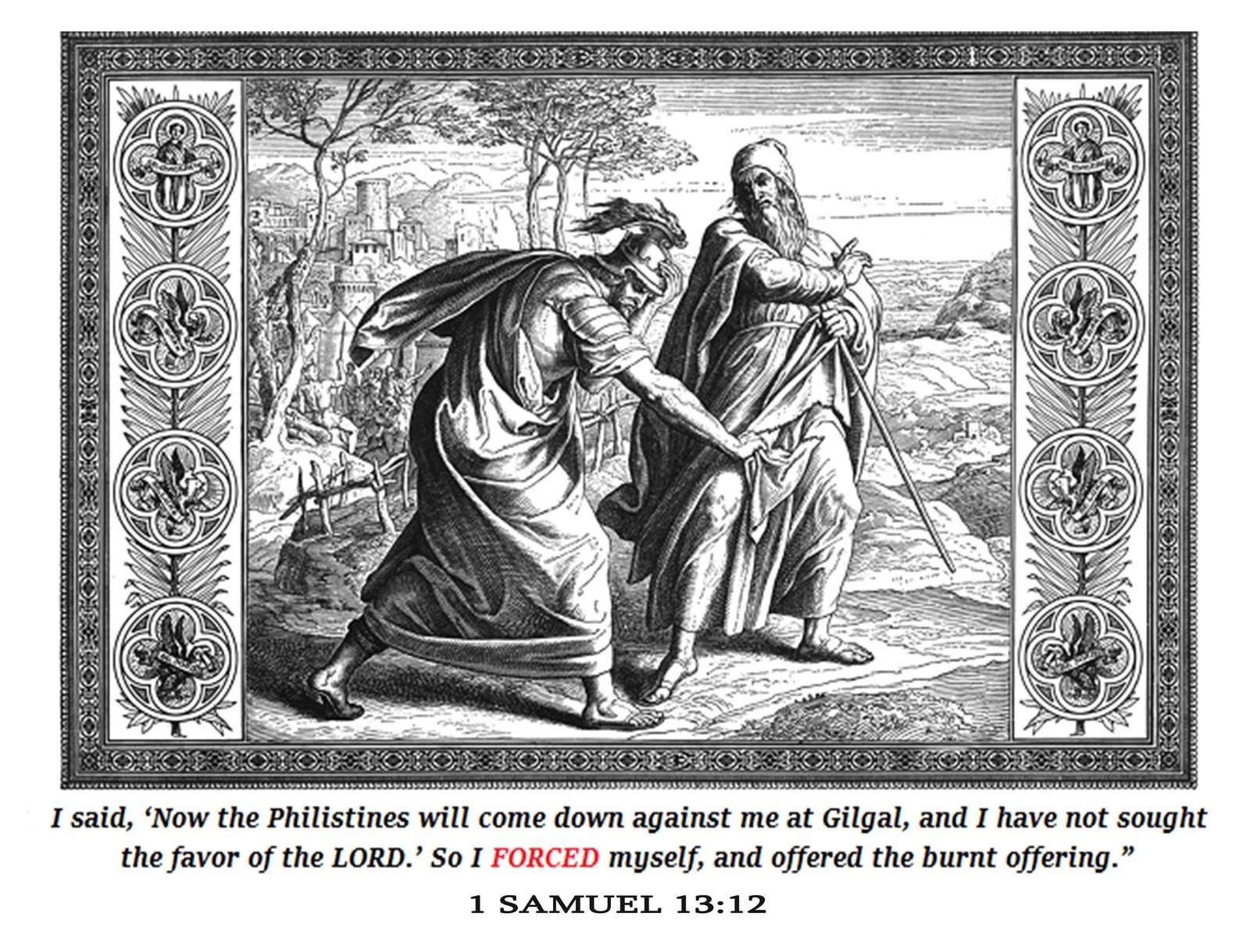 I said, 'Now the Philistines will come down against me at Gilgal, and I have not sought the favor of the LORD.' So I FORCED myself, and offered the burnt offering."

1 SAMUEL 13:12